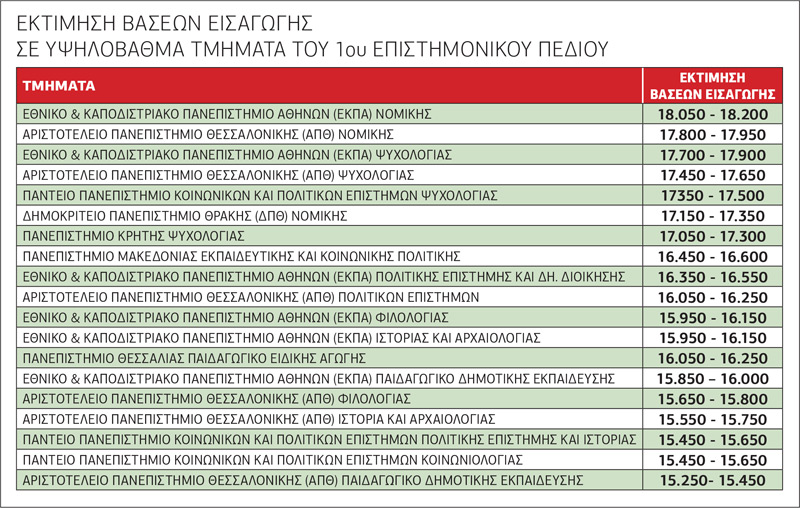 ΕΚΤΙΜΗΣΗ ΒΑΣΕΩΝ ΕΙΣΑΓΩΓΗΣ
ΣΕ ΥΨΗΛΟΒΑΘΜΑ ΤΜΗΜΑΤΑ ΤΟΥ 1ου ΕΠΙΣΤΗΜΟΝΙΚΟΥ ΠΕΔΙΟΥ

| ΤΜΗΜΑΤΑ | ΕΚΤΙΜΗΣΗ ΒΑΣΕΩΝ ΕΙΣΑΓΩΓΗΣ |
|---|---|
| ΕΘΝΙΚΟ & ΚΑΠΟΔΙΣΤΡΙΑΚΟ ΠΑΝΕΠΙΣΤΗΜΙΟ ΑΘΗΝΩΝ (ΕΚΠΑ) ΝΟΜΙΚΗΣ | 18.050 - 18.200 |
| ΑΡΙΣΤΟΤΕΛΕΙΟ ΠΑΝΕΠΙΣΤΗΜΙΟ ΘΕΣΣΑΛΟΝΙΚΗΣ (ΑΠΘ) ΝΟΜΙΚΗΣ | 17.800 - 17.950 |
| ΕΘΝΙΚΟ & ΚΑΠΟΔΙΣΤΡΙΑΚΟ ΠΑΝΕΠΙΣΤΗΜΙΟ ΑΘΗΝΩΝ (ΕΚΠΑ) ΨΥΧΟΛΟΓΙΑΣ | 17.700 - 17.900 |
| ΑΡΙΣΤΟΤΕΛΕΙΟ ΠΑΝΕΠΙΣΤΗΜΙΟ ΘΕΣΣΑΛΟΝΙΚΗΣ (ΑΠΘ) ΨΥΧΟΛΟΓΙΑΣ | 17.450 - 17.650 |
| ΠΑΝΤΕΙΟ ΠΑΝΕΠΙΣΤΗΜΙΟ ΚΟΙΝΩΝΙΚΩΝ ΚΑΙ ΠΟΛΙΤΙΚΩΝ ΕΠΙΣΤΗΜΩΝ ΨΥΧΟΛΟΓΙΑΣ | 17350 - 17.500 |
| ΔΗΜΟΚΡΙΤΕΙΟ ΠΑΝΕΠΙΣΤΗΜΙΟ ΘΡΑΚΗΣ (ΔΠΘ) ΝΟΜΙΚΗΣ | 17.150 - 17.350 |
| ΠΑΝΕΠΙΣΤΗΜΙΟ ΚΡΗΤΗΣ ΨΥΧΟΛΟΓΙΑΣ | 17.050 - 17.300 |
| ΠΑΝΕΠΙΣΤΗΜΙΟ ΜΑΚΕΔΟΝΙΑΣ ΕΚΠΑΙΔΕΥΤΙΚΗΣ ΚΑΙ ΚΟΙΝΩΝΙΚΗΣ ΠΟΛΙΤΙΚΗΣ | 16.450 - 16.600 |
| ΕΘΝΙΚΟ & ΚΑΠΟΔΙΣΤΡΙΑΚΟ ΠΑΝΕΠΙΣΤΗΜΙΟ ΑΘΗΝΩΝ (ΕΚΠΑ) ΠΟΛΙΤΙΚΗΣ ΕΠΙΣΤΗΜΗΣ ΚΑΙ ΔΗ. ΔΙΟΙΚΗΣΗΣ | 16.350 - 16.550 |
| ΑΡΙΣΤΟΤΕΛΕΙΟ ΠΑΝΕΠΙΣΤΗΜΙΟ ΘΕΣΣΑΛΟΝΙΚΗΣ (ΑΠΘ) ΠΟΛΙΤΙΚΩΝ ΕΠΙΣΤΗΜΩΝ | 16.050 - 16.250 |
| ΕΘΝΙΚΟ & ΚΑΠΟΔΙΣΤΡΙΑΚΟ ΠΑΝΕΠΙΣΤΗΜΙΟ ΑΘΗΝΩΝ (ΕΚΠΑ) ΦΙΛΟΛΟΓΙΑΣ | 15.950 - 16.150 |
| ΕΘΝΙΚΟ & ΚΑΠΟΔΙΣΤΡΙΑΚΟ ΠΑΝΕΠΙΣΤΗΜΙΟ ΑΘΗΝΩΝ (ΕΚΠΑ) ΙΣΤΟΡΙΑΣ ΚΑΙ ΑΡΧΑΙΟΛΟΓΙΑΣ | 15.950 - 16.150 |
| ΠΑΝΕΠΙΣΤΗΜΙΟ ΘΕΣΣΑΛΙΑΣ ΠΑΙΔΑΓΩΓΙΚΟ ΕΙΔΙΚΗΣ ΑΓΩΓΗΣ | 16.050 - 16.250 |
| ΕΘΝΙΚΟ & ΚΑΠΟΔΙΣΤΡΙΑΚΟ ΠΑΝΕΠΙΣΤΗΜΙΟ ΑΘΗΝΩΝ (ΕΚΠΑ) ΠΑΙΔΑΓΩΓΙΚΟ ΔΗΜΟΤΙΚΗΣ ΕΚΠΑΙΔΕΥΣΗΣ | 15.850 – 16.000 |
| ΑΡΙΣΤΟΤΕΛΕΙΟ ΠΑΝΕΠΙΣΤΗΜΙΟ ΘΕΣΣΑΛΟΝΙΚΗΣ (ΑΠΘ) ΦΙΛΟΛΟΓΙΑΣ | 15.650 - 15.800 |
| ΑΡΙΣΤΟΤΕΛΕΙΟ ΠΑΝΕΠΙΣΤΗΜΙΟ ΘΕΣΣΑΛΟΝΙΚΗΣ (ΑΠΘ) ΙΣΤΟΡΙΑ ΚΑΙ ΑΡΧΑΙΟΛΟΓΙΑΣ | 15.550 - 15.750 |
| ΠΑΝΤΕΙΟ ΠΑΝΕΠΙΣΤΗΜΙΟ ΚΟΙΝΩΝΙΚΩΝ ΚΑΙ ΠΟΛΙΤΙΚΩΝ ΕΠΙΣΤΗΜΩΝ ΠΟΛΙΤΙΚΗΣ ΕΠΙΣΤΗΜΗΣ ΚΑΙ ΙΣΤΟΡΙΑΣ | 15.450 - 15.650 |
| ΠΑΝΤΕΙΟ ΠΑΝΕΠΙΣΤΗΜΙΟ ΚΟΙΝΩΝΙΚΩΝ ΚΑΙ ΠΟΛΙΤΙΚΩΝ ΕΠΙΣΤΗΜΩΝ ΚΟΙΝΩΝΙΟΛΟΓΙΑΣ | 15.450 - 15.650 |
| ΑΡΙΣΤΟΤΕΛΕΙΟ ΠΑΝΕΠΙΣΤΗΜΙΟ ΘΕΣΣΑΛΟΝΙΚΗΣ (ΑΠΘ) ΠΑΙΔΑΓΩΓΙΚΟ ΔΗΜΟΤΙΚΗΣ ΕΚΠΑΙΔΕΥΣΗΣ | 15.250- 15.450 |